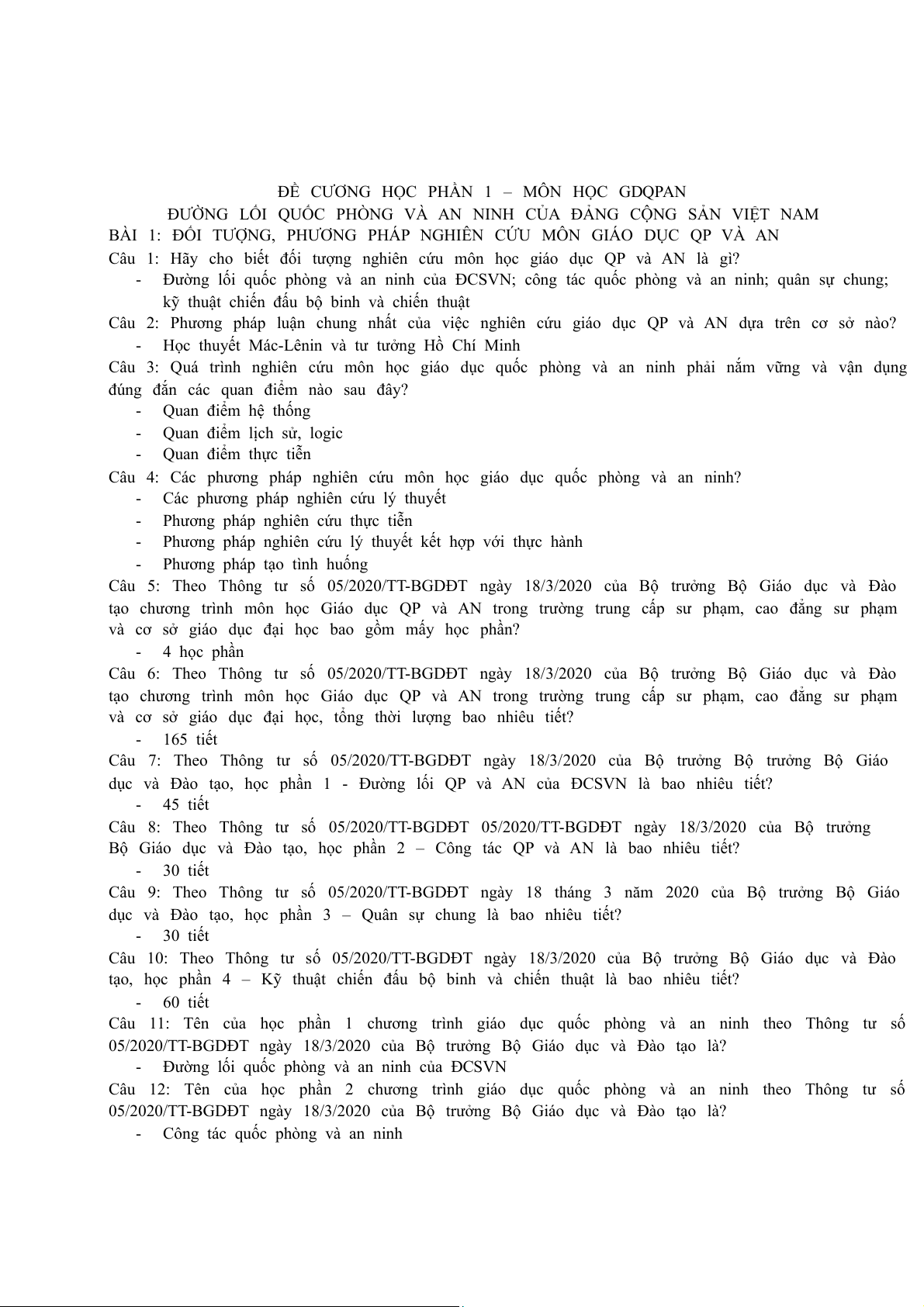 ĐỀ CƯƠNG HỌC PHẦN 1 – MÔN HỌC GDQPAN
ĐƯỜNG LỐI QUỐC PHÒNG VÀ AN NINH CỦA ĐẢNG CỘNG SẢN VIỆT NAM
BÀI 1: ĐỐI TƯỢNG, PHƯƠNG PHÁP NGHIÊN CỨU MÔN GIÁO DỤC QP VÀ AN
Câu 1: Hãy cho biết đối tượng nghiên cứu môn học giáo dục QP và AN là gì?
- Đường lối quốc phòng và an ninh của ĐCSVN; công tác quốc phòng và an ninh; quân sự chung; kỹ thuật chiến đấu bộ binh và chiến thuật
Câu 2: Phương pháp luận chung nhất của việc nghiên cứu giáo dục QP và AN dựa trên cơ sở nào?
- Học thuyết Mác-Lênin và tư tưởng Hồ Chí Minh
Câu 3: Quá trình nghiên cứu môn học giáo dục quốc phòng và an ninh phải nắm vững và vận dụng đúng đắn các quan điểm nào sau đây?
- Quan điểm hệ thống
- Quan điểm lịch sử, logic
- Quan điểm thực tiễn
Câu 4: Các phương pháp nghiên cứu môn học giáo dục quốc phòng và an ninh?
- Các phương pháp nghiên cứu lý thuyết
- Phương pháp nghiên cứu thực tiễn
- Phương pháp nghiên cứu lý thuyết kết hợp với thực hành
- Phương pháp tạo tình huống
Câu 5: Theo Thông tư số 05/2020/TT-BGDĐT ngày 18/3/2020 của Bộ trưởng Bộ Giáo dục và Đào tạo chương trình môn học Giáo dục QP và AN trong trường trung cấp sư phạm, cao đẳng sư phạm và cơ sở giáo dục đại học bao gồm mấy học phần?
- 4 học phần
Câu 6: Theo Thông tư số 05/2020/TT-BGDĐT ngày 18/3/2020 của Bộ trưởng Bộ Giáo dục và Đào tạo chương trình môn học Giáo dục QP và AN trong trường trung cấp sư phạm, cao đẳng sư phạm và cơ sở giáo dục đại học, tổng thời lượng bao nhiêu tiết?
- 165 tiết
Câu 7: Theo Thông tư số 05/2020/TT-BGDĐT ngày 18/3/2020 của Bộ trưởng Bộ trưởng Bộ Giáo dục và Đào tạo, học phần 1 - Đường lối QP và AN của ĐCSVN là bao nhiêu tiết?
- 45 tiết
Câu 8: Theo Thông tư số 05/2020/TT-BGDĐT 05/2020/TT-BGDĐT ngày 18/3/2020 của Bộ trưởng Bộ Giáo dục và Đào tạo, học phần 2 – Công tác QP và AN là bao nhiêu tiết?
- 30 tiết
Câu 9: Theo Thông tư số 05/2020/TT-BGDĐT ngày 18 tháng 3 năm 2020 của Bộ trưởng Bộ Giáo dục và Đào tạo, học phần 3 – Quân sự chung là bao nhiêu tiết?
- 30 tiết
Câu 10: Theo Thông tư số 05/2020/TT-BGDĐT ngày 18/3/2020 của Bộ trưởng Bộ Giáo dục và Đào tạo, học phần 4 – Kỹ thuật chiến đấu bộ binh và chiến thuật là bao nhiêu tiết?
- 60 tiết
Câu 11: Tên của học phần 1 chương trình giáo dục quốc phòng và an ninh theo Thông tư số 05/2020/TT-BGDĐT ngày 18/3/2020 của Bộ trưởng Bộ Giáo dục và Đào tạo là?
- Đường lối quốc phòng và an ninh của ĐCSVN
Câu 12: Tên của học phần 2 chương trình giáo dục quốc phòng và an ninh theo Thông tư số 05/2020/TT-BGDĐT ngày 18/3/2020 của Bộ trưởng Bộ Giáo dục và Đào tạo là?
- Công tác quốc phòng và an ninh